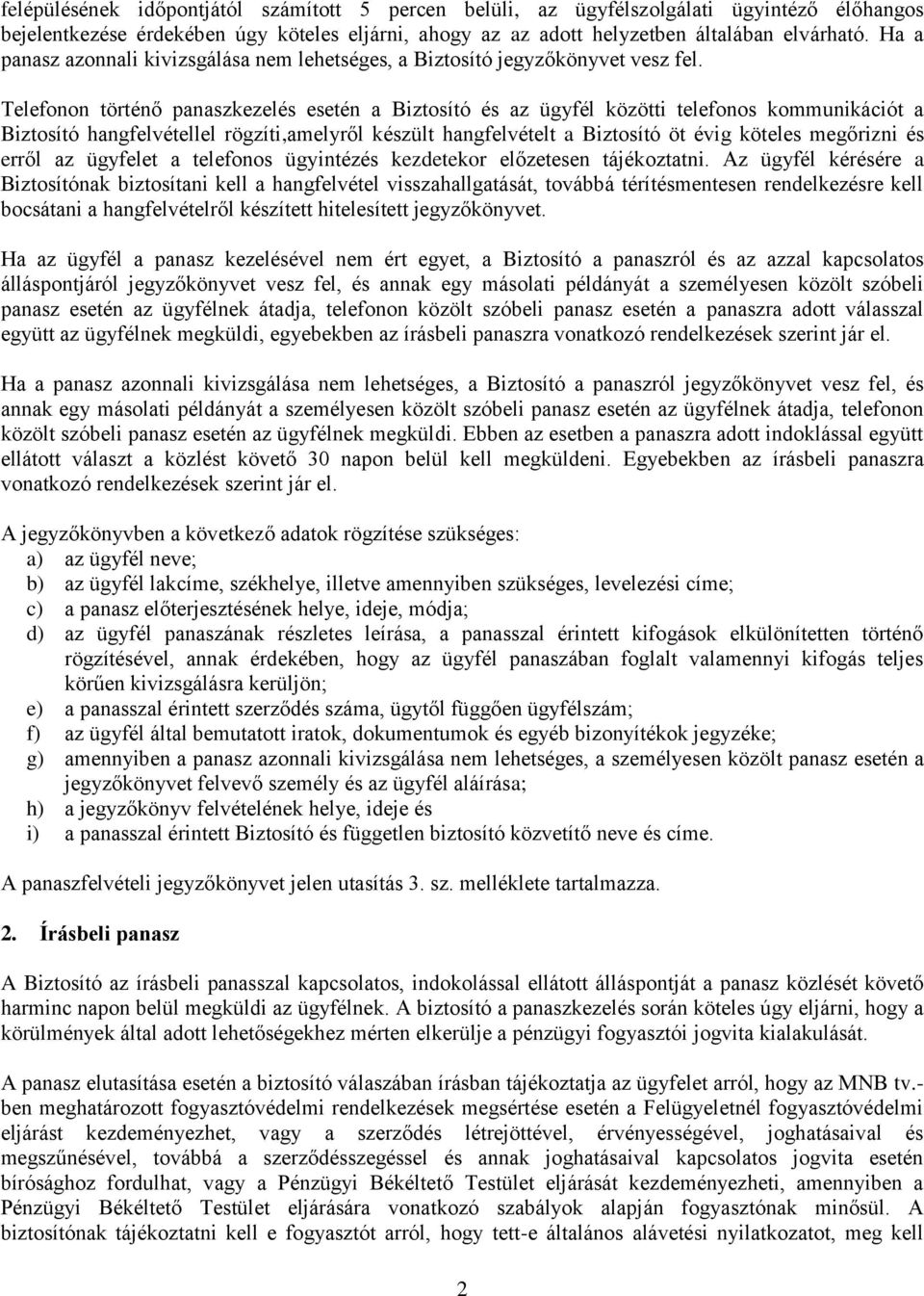 felépülésének időpontjától számított 5 percen belüli, az ügyfélszolgálati ügyintéző élőhangos bejelentkezése érdekében úgy köteles eljárni, ahogy az az adott helyzetben általában elvárható. Ha a panasz azonnali kivizsgálása nem lehetséges, a Biztosító jegyzőkönyvet vesz fel.

Telefonon történő panaszkezelés esetén a Biztosító és az ügyfél közötti telefonos kommunikációt a Biztosító hangfelvétellel rögzíti,amelyről készült hangfelvételt a Biztosító öt évig köteles megőrizni és erről az ügyfelet a telefonos ügyintézés kezdetekor előzetesen tájékoztatni. Az ügyfél kérésére a Biztosítónak biztosítani kell a hangfelvétel visszahallgatását, továbbá térítésmentesen rendelkezésre kell bocsátani a hangfelvételről készített hitelesített jegyzőkönyvet.

Ha az ügyfél a panasz kezelésével nem ért egyet, a Biztosító a panaszról és az azzal kapcsolatos álláspontjáról jegyzőkönyvet vesz fel, és annak egy másolati példányát a személyesen közölt szóbeli panasz esetén az ügyfélnek átadja, telefonon közölt szóbeli panasz esetén a panaszra adott válasszal együtt az ügyfélnek megküldi, egyebekben az írásbeli panaszra vonatkozó rendelkezések szerint jár el.

Ha a panasz azonnali kivizsgálása nem lehetséges, a Biztosító a panaszról jegyzőkönyvet vesz fel, és annak egy másolati példányát a személyesen közölt szóbeli panasz esetén az ügyfélnek átadja, telefonon közölt szóbeli panasz esetén az ügyfélnek megküldi. Ebben az esetben a panaszra adott indoklással együtt ellátott választ a közlést követő 30 napon belül kell megküldeni. Egyebekben az írásbeli panaszra vonatkozó rendelkezések szerint jár el.

A jegyzőkönyvben a következő adatok rögzítése szükséges:
a) az ügyfél neve;
b) az ügyfél lakcíme, székhelye, illetve amennyiben szükséges, levelezési címe;
c) a panasz előterjesztésének helye, ideje, módja;
d) az ügyfél panaszának részletes leírása, a panasszal érintett kifogások elkülönítetten történő rögzítésével, annak érdekében, hogy az ügyfél panaszában foglalt valamennyi kifogás teljes körűen kivizsgálásra kerüljön;
e) a panasszal érintett szerződés száma, ügytől függően ügyfélszám;
f) az ügyfél által bemutatott iratok, dokumentumok és egyéb bizonyítékok jegyzéke;
g) amennyiben a panasz azonnali kivizsgálása nem lehetséges, a személyesen közölt panasz esetén a jegyzőkönyvet felvevő személy és az ügyfél aláírása;
h) a jegyzőkönyv felvételének helye, ideje és
i) a panasszal érintett Biztosító és független biztosító közvetítő neve és címe.

A panaszfelvételi jegyzőkönyvet jelen utasítás 3. sz. melléklete tartalmazza.

2. Írásbeli panasz

A Biztosító az írásbeli panasszal kapcsolatos, indokolással ellátott álláspontját a panasz közlését követő harminc napon belül megküldi az ügyfélnek. A biztosító a panaszkezelés során köteles úgy eljárni, hogy a körülmények által adott lehetőségekhez mérten elkerülje a pénzügyi fogyasztói jogvita kialakulását.

A panasz elutasítása esetén a biztosító válaszában írásban tájékoztatja az ügyfelet arról, hogy az MNB tv.-ben meghatározott fogyasztóvédelmi rendelkezések megsértése esetén a Felügyeletnél fogyasztóvédelmi eljárást kezdeményezhet, vagy a szerződés létrejöttével, érvényességével, joghatásaival és megszűnésével, továbbá a szerződésszegéssel és annak joghatásaival kapcsolatos jogvita esetén bírósághoz fordulhat, vagy a Pénzügyi Békéltető Testület eljárását kezdeményezheti, amennyiben a Pénzügyi Békéltető Testület eljárására vonatkozó szabályok alapján fogyasztónak minősül. A biztosítónak tájékoztatni kell e fogyasztót arról, hogy tett-e általános alávetési nyilatkozatot, meg kell

2